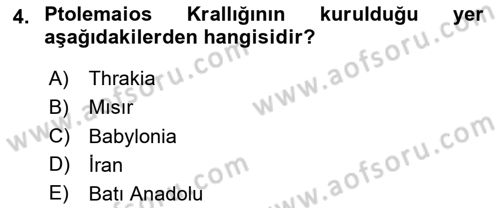 4. Ptolemaios Krallığının kurulduğu yer aşağıdakilerden hangisidir?

A) Thrakia
B) Mısır
C) Babylonia
D) İran
E) Batı Anadolu

www.aofsoru.com
www.aofsoru.com
www.aofsoru.com
www.aofsoru.com